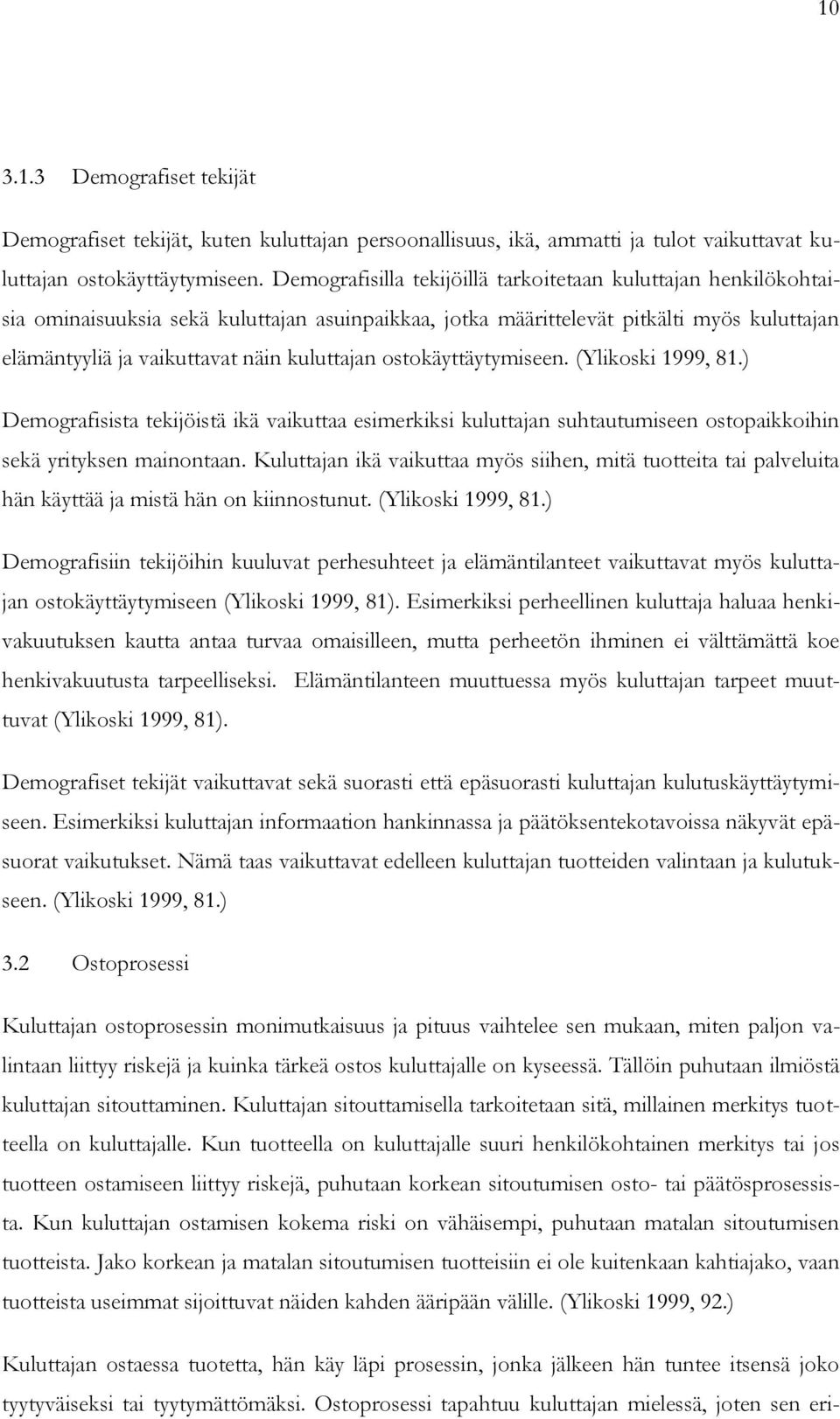 10

3.1.3 Demografiset tekijät

Demografiset tekijät, kuten kuluttajan persoonallisuus, ikä, ammatti ja tulot vaikuttavat kuluttajan ostokäyttäytymiseen. Demografisilla tekijöillä tarkoitetaan kuluttajan henkilökohtaisia ominaisuuksia sekä kuluttajan asuinpaikkaa, jotka määrittelevät pitkälti myös kuluttajan elämäntyyliä ja vaikuttavat näin kuluttajan ostokäyttäytymiseen. (Ylikoski 1999, 81.)

Demografisista tekijöistä ikä vaikuttaa esimerkiksi kuluttajan suhtautumiseen ostopaikkoihin sekä yrityksen mainontaan. Kuluttajan ikä vaikuttaa myös siihen, mitä tuotteita tai palveluita hän käyttää ja mistä hän on kiinnostunut. (Ylikoski 1999, 81.)

Demografisiin tekijöihin kuuluvat perhesuhteet ja elämäntilanteet vaikuttavat myös kuluttajan ostokäyttäytymiseen (Ylikoski 1999, 81). Esimerkiksi perheellinen kuluttaja haluaa henkivakuutuksen kautta antaa turvaa omaisilleen, mutta perheetön ihminen ei välttämättä koe henkivakuutusta tarpeelliseksi. Elämäntilanteen muuttuessa myös kuluttajan tarpeet muuttuvat (Ylikoski 1999, 81).

Demografiset tekijät vaikuttavat sekä suorasti että epäsuorasti kuluttajan kulutuskäyttäytymiseen. Esimerkiksi kuluttajan informaation hankinnassa ja päätöksentekotavoissa näkyvät epäsuorat vaikutukset. Nämä taas vaikuttavat edelleen kuluttajan tuotteiden valintaan ja kulutukseen. (Ylikoski 1999, 81.)

3.2 Ostoprosessi

Kuluttajan ostoprosessin monimutkaisuus ja pituus vaihtelee sen mukaan, miten paljon valintaan liittyy riskejä ja kuinka tärkeä ostos kuluttajalle on kyseessä. Tällöin puhutaan ilmiöstä kuluttajan sitouttaminen. Kuluttajan sitouttamisella tarkoitetaan sitä, millainen merkitys tuotteella on kuluttajalle. Kun tuotteella on kuluttajalle suuri henkilökohtainen merkitys tai jos tuotteen ostamiseen liittyy riskejä, puhutaan korkean sitoutumisen osto- tai päätösprosessista. Kun kuluttajan ostamisen kokema riski on vähäisempi, puhutaan matalan sitoutumisen tuotteista. Jako korkean ja matalan sitoutumisen tuotteisiin ei ole kuitenkaan kahtiajako, vaan tuotteista useimmat sijoittuvat näiden kahden ääripään välille. (Ylikoski 1999, 92.)

Kuluttajan ostaessa tuotetta, hän käy läpi prosessin, jonka jälkeen hän tuntee itsensä joko tyytyväiseksi tai tyytymättömäksi. Ostoprosessi tapahtuu kuluttajan mielessä, joten sen eri-